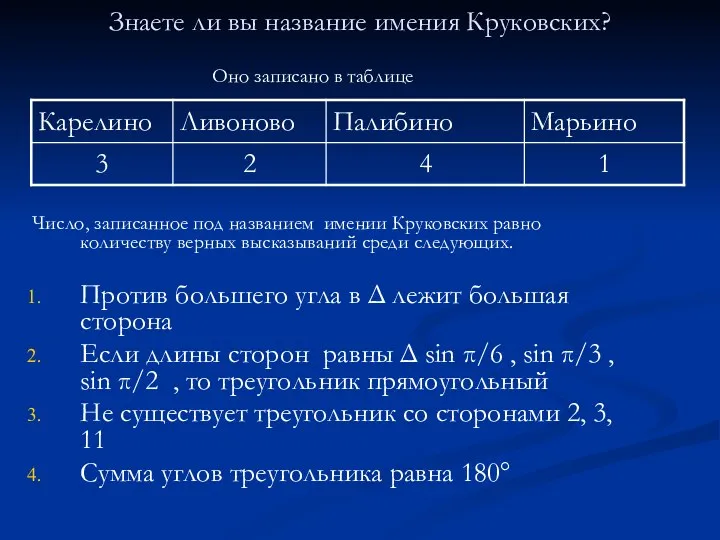 Знаете ли вы название имения Круковских?

Оно записано в таблице

| Карелино | Ливоново | Палибино | Марьино |
|---|---|---|---|
| 3 | 2 | 4 | 1 |

Число, записанное под названием имении Круковских равно количеству верных высказываний среди следующих.

1. Против большего угла в $\Delta$ лежит большая сторона
2. Если длины сторон равны $\Delta$ $\sin \pi/6$ , $\sin \pi/3$ , $\sin \pi/2$ , то треугольник прямоугольный
3. Не существует треугольник со сторонами 2, 3, 11
4. Сумма углов треугольника равна $180°$